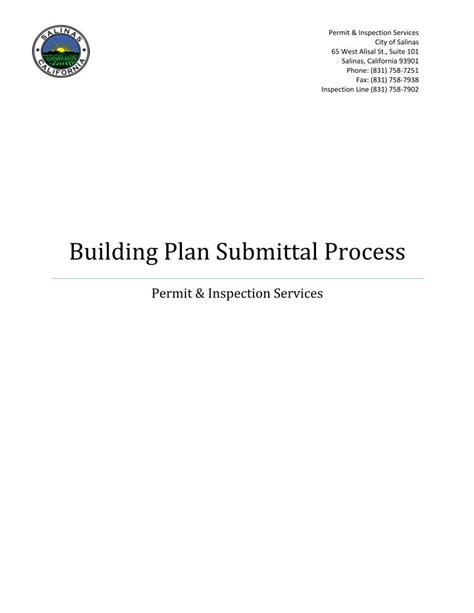 SALINAS
CALIFORNIA

Permit & Inspection Services
City of Salinas
65 West Alisal St., Suite 101
Salinas, California 93901
Phone: (831) 758-7251
Fax: (831) 758-7938
Inspection Line (831) 758-7902

Building Plan Submittal Process

Permit & Inspection Services